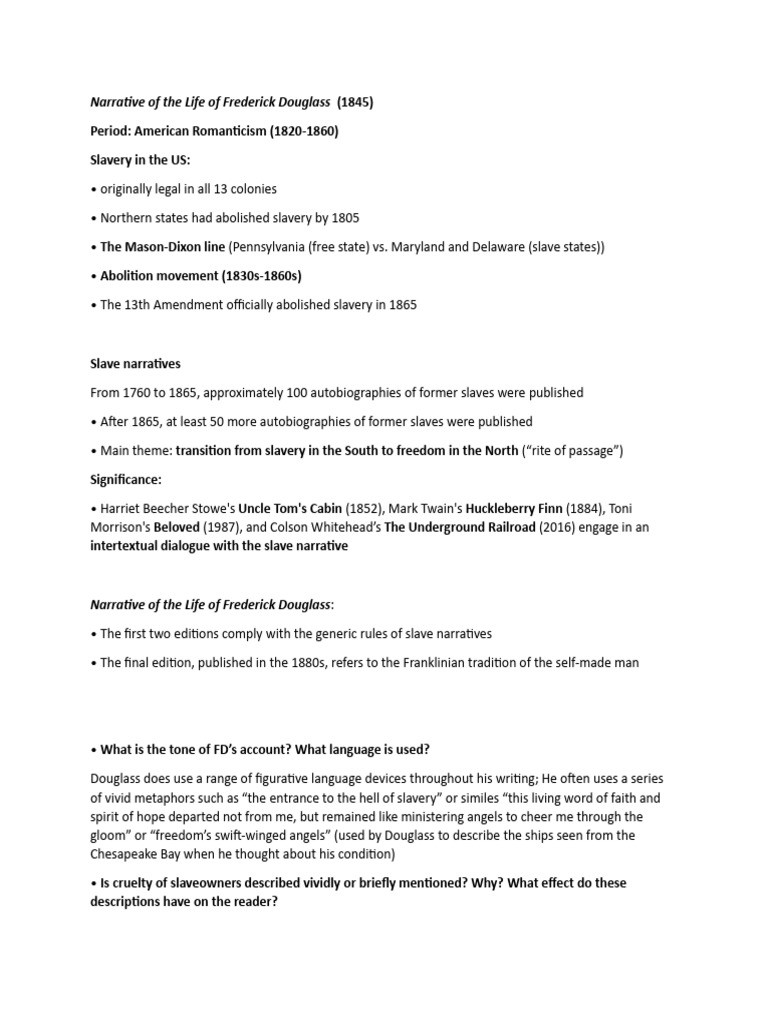 Narrative of the Life of Frederick Douglass (1845)

Period: American Romanticism (1820-1860)

Slavery in the US:

• originally legal in all 13 colonies

• Northern states had abolished slavery by 1805

• The Mason-Dixon line (Pennsylvania (free state) vs. Maryland and Delaware (slave states))

• Abolition movement (1830s-1860s)

• The 13th Amendment officially abolished slavery in 1865

Slave narratives

From 1760 to 1865, approximately 100 autobiographies of former slaves were published

• After 1865, at least 50 more autobiographies of former slaves were published

• Main theme: transition from slavery in the South to freedom in the North ("rite of passage")

Significance:

• Harriet Beecher Stowe's Uncle Tom's Cabin (1852), Mark Twain's Huckleberry Finn (1884), Toni Morrison's Beloved (1987), and Colson Whitehead's The Underground Railroad (2016) engage in an intertextual dialogue with the slave narrative

Narrative of the Life of Frederick Douglass:

• The first two editions comply with the generic rules of slave narratives

• The final edition, published in the 1880s, refers to the Franklinian tradition of the self-made man

• What is the tone of FD's account? What language is used?

Douglass does use a range of figurative language devices throughout his writing; He often uses a series of vivid metaphors such as "the entrance to the hell of slavery" or similes "this living word of faith and spirit of hope departed not from me, but remained like ministering angels to cheer me through the gloom" or "freedom's swift-winged angels" (used by Douglass to describe the ships seen from the Chesapeake Bay when he thought about his condition)

• Is cruelty of slaveowners described vividly or briefly mentioned? Why? What effect do these descriptions have on the reader?